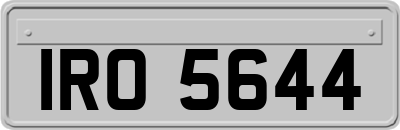 IRO 5644